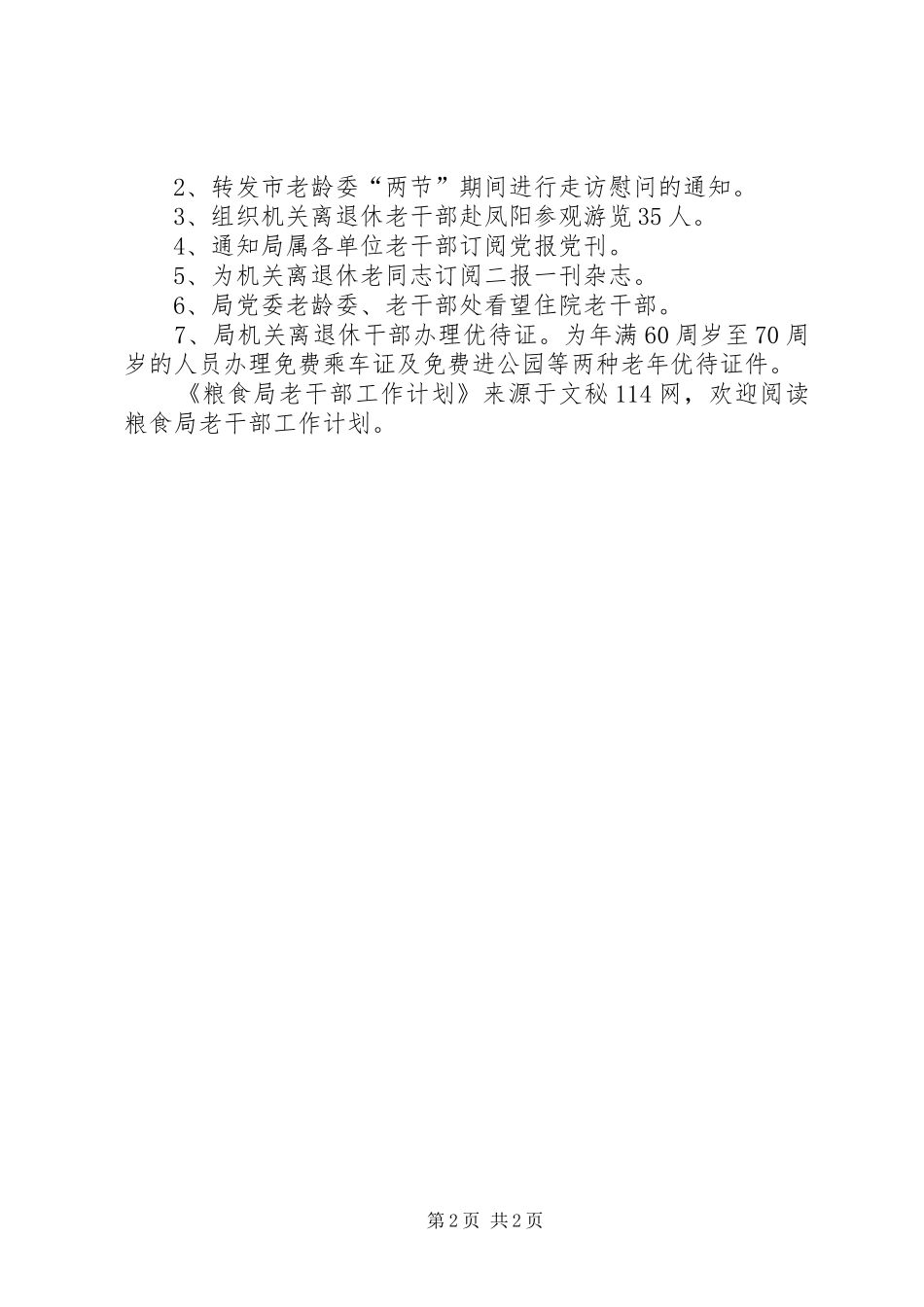 2、转发市老龄委“两节”期间进行走访慰问的通知。

3、组织机关离退休老干部赴凤阳参观游览35人。

4、通知局属各单位老干部订阅党报党刊。

5、为机关离退休老同志订阅二报一刊杂志。

6、局党委老龄委、老干部处看望住院老干部。

7、局机关离退休干部办理优待证。为年满60周岁至70周岁的人员办理免费乘车证及免费进公园等两种老年优待证件。

《粮食局老干部工作计划》来源于文秘114网，欢迎阅读粮食局老干部工作计划。

第2页 共2页